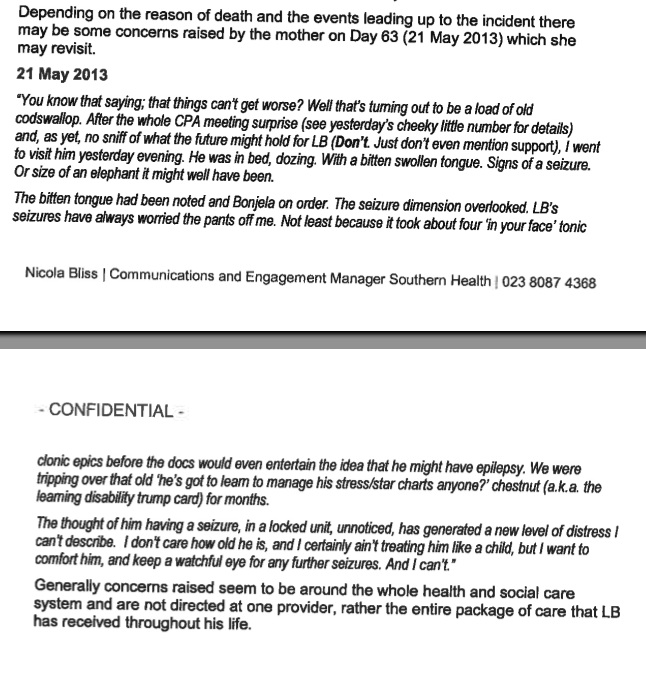 Depending on the reason of death and the events leading up to the incident there may be some concerns raised by the mother on Day 63 (21 May 2013) which she may revisit.

21 May 2013

"You know that saying; that things can't get worse? Well that's turning out to be a load of old codswallop. After the whole CPA meeting surprise (see yesterday's cheeky little number for details) and, as yet, no sniff of what the future might hold for LB (Don't. Just don't even mention support), I went to visit him yesterday evening. He was in bed, dozing. With a bitten swollen tongue. Signs of a seizure. Or size of an elephant it might well have been.

The bitten tongue had been noted and Bonjela on order. The seizure dimension overlooked. LB's seizures have always worried the pants off me. Not least because it took about four 'in your face' tonic

Nicola Bliss | Communications and Engagement Manager Southern Health | 023 8087 4368

- CONFIDENTIAL -

clonic epics before the docs would even entertain the idea that he might have epilepsy. We were tripping over that old 'he's got to learn to manage his stress/star charts anyone?' chestnut (a.k.a. the learning disability trump card) for months.

The thought of him having a seizure, in a locked unit, unnoticed, has generated a new level of distress I can't describe. I don't care how old he is, and I certainly ain't treating him like a child, but I want to comfort him, and keep a watchful eye for any further seizures. And I can't."

Generally concerns raised seem to be around the whole health and social care system and are not directed at one provider, rather the entire package of care that LB has received throughout his life.